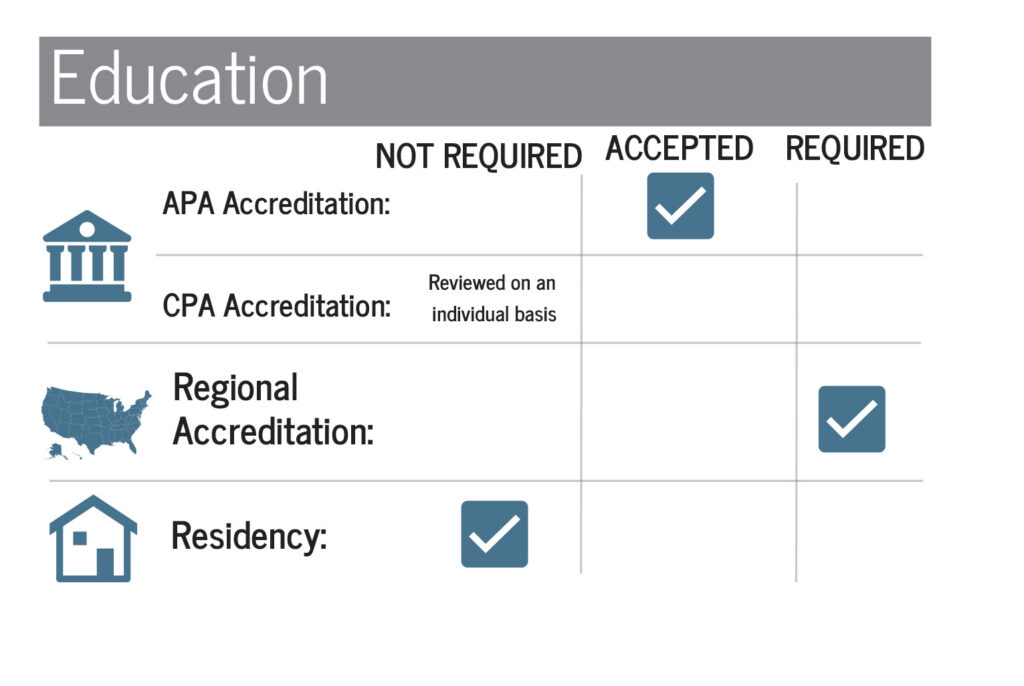 Education

| | NOT REQUIRED | ACCEPTED | REQUIRED |
|---|---|---|---|
| APA Accreditation: | | ✓ | |
| CPA Accreditation: | Reviewed on an individual basis | | |
| Regional Accreditation: | | | ✓ |
| Residency: | ✓ | | |